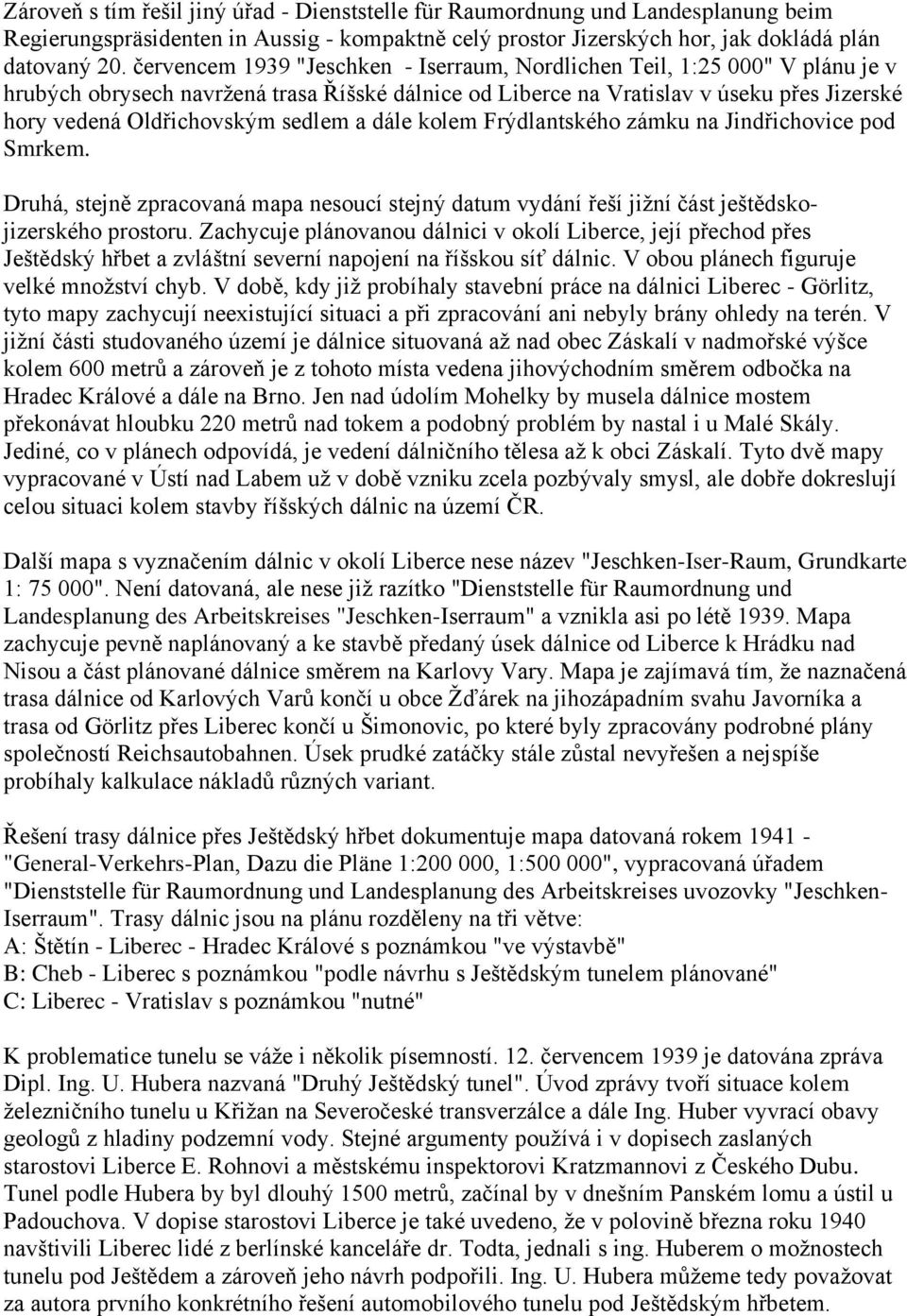 Zároveň s tím řešil jiný úřad - Dienststelle für Raumordnung und Landesplanung beim Regierungspräsidenten in Aussig - kompaktně celý prostor Jizerských hor, jak dokládá plán datovaný 20. červencem 1939 "Jeschken - Iserraum, Nordlichen Teil, 1:25 000" V plánu je v hrubých obrysech navržená trasa Říšské dálnice od Liberce na Vratislav v úseku přes Jizerské hory vedená Oldřichovským sedlem a dále kolem Frýdlantského zámku na Jindřichovice pod Smrkem.

Druhá, stejně zpracovaná mapa nesoucí stejný datum vydání řeší jižní část ještědsko-jizerského prostoru. Zachycuje plánovanou dálnici v okolí Liberce, její přechod přes Ještědský hřbet a zvláštní severní napojení na říšskou síť dálnic. V obou plánech figuruje velké množství chyb. V době, kdy již probíhaly stavební práce na dálnici Liberec - Görlitz, tyto mapy zachycují neexistující situaci a při zpracování ani nebyly brány ohledy na terén. V jižní části studovaného území je dálnice situovaná až nad obec Záskalí v nadmořské výšce kolem 600 metrů a zároveň je z tohoto místa vedena jihovýchodním směrem odbočka na Hradec Králové a dále na Brno. Jen nad údolím Mohelky by musela dálnice mostem překonávat hloubku 220 metrů nad tokem a podobný problém by nastal i u Malé Skály. Jediné, co v plánech odpovídá, je vedení dálničního tělesa až k obci Záskalí. Tyto dvě mapy vypracované v Ústí nad Labem už v době vzniku zcela pozbývaly smysl, ale dobře dokreslují celou situaci kolem stavby říšských dálnic na území ČR.

Další mapa s vyznačením dálnic v okolí Liberce nese název "Jeschken-Iser-Raum, Grundkarte 1: 75 000". Není datovaná, ale nese již razítko "Dienststelle für Raumordnung und Landesplanung des Arbeitskreises "Jeschken-Iserraum" a vznikla asi po létě 1939. Mapa zachycuje pevně naplánovaný a ke stavbě předaný úsek dálnice od Liberce k Hrádku nad Nisou a část plánované dálnice směrem na Karlovy Vary. Mapa je zajímavá tím, že naznačená trasa dálnice od Karlových Varů končí u obce Žďárek na jihozápadním svahu Javorníka a trasa od Görlitz přes Liberec končí u Šimonovic, po které byly zpracovány podrobné plány společností Reichsautobahnen. Úsek prudké zatáčky stále zůstal nevyřešen a nejspíše probíhaly kalkulace nákladů různých variant.

Řešení trasy dálnice přes Ještědský hřbet dokumentuje mapa datovaná rokem 1941 - "General-Verkehrs-Plan, Dazu die Pläne 1:200 000, 1:500 000", vypracovaná úřadem "Dienststelle für Raumordnung und Landesplanung des Arbeitskreises uvozovky "Jeschken-Iserraum". Trasy dálnic jsou na plánu rozděleny na tři větve:
A: Štětín - Liberec - Hradec Králové s poznámkou "ve výstavbě"
B: Cheb - Liberec s poznámkou "podle návrhu s Ještědským tunelem plánované"
C: Liberec - Vratislav s poznámkou "nutné"

K problematice tunelu se váže i několik písemností. 12. červencem 1939 je datována zpráva Dipl. Ing. U. Hubera nazvaná "Druhý Ještědský tunel". Úvod zprávy tvoří situace kolem železničního tunelu u Křižan na Severočeské transverzálce a dále Ing. Huber vyvrací obavy geologů z hladiny podzemní vody. Stejné argumenty používá i v dopisech zaslaných starostovi Liberce E. Rohnovi a městskému inspektorovi Kratzmannovi z Českého Dubu. Tunel podle Hubera by byl dlouhý 1500 metrů, začínal by v dnešním Panském lomu a ústil u Padouchova. V dopise starostovi Liberce je také uvedeno, že v polovině března roku 1940 navštívili Liberec lidé z berlínské kanceláře dr. Todta, jednali s ing. Huberem o možnostech tunelu pod Ještědem a zároveň jeho návrh podpořili. Ing. U. Hubera můžeme tedy považovat za autora prvního konkrétního řešení automobilového tunelu pod Ještědským hřbetem.